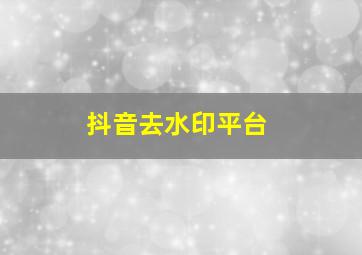 抖音去水印平台